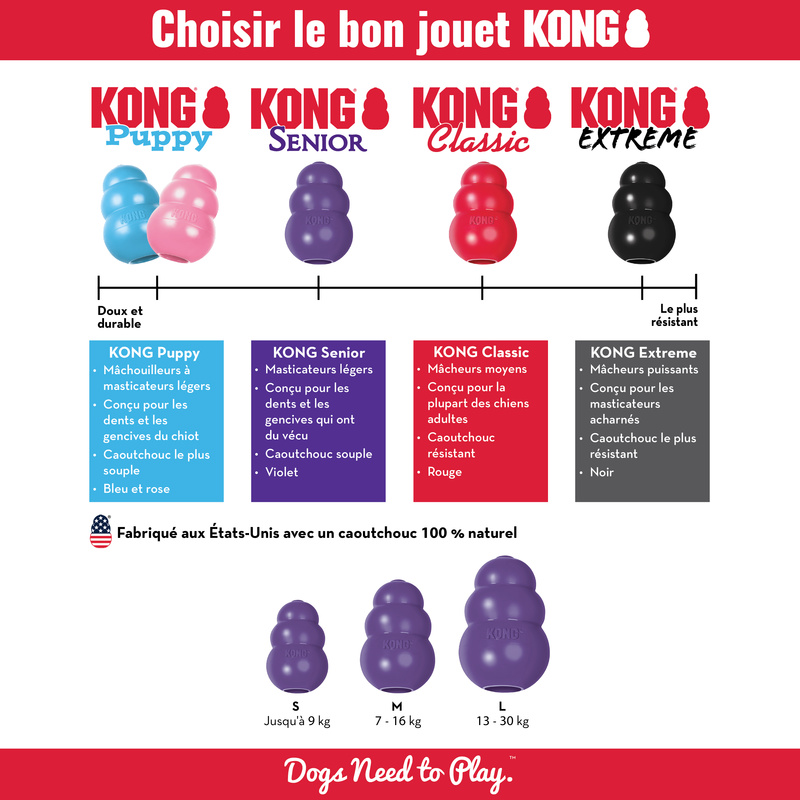 Choisir le bon jouet KONG

KONG Puppy

KONG Senior

KONG Classic

KONG EXTREME

KONG KONG KONG KONG KONG

Doux et durable

Le plus résistant

KONG Puppy
• Mâchouilleurs à masticateurs légers
• Conçu pour les dents et les gencives du chiot
• Caoutchouc le plus souple
• Bleu et rose

KONG Senior
• Masticateurs légers
• Conçu pour les dents et les gencives qui ont du vécu
• Caoutchouc souple
• Violet

KONG Classic
• Mâcheurs moyens
• Conçu pour la plupart des chiens adultes
• Caoutchouc résistant
• Rouge

KONG Extreme
• Mâcheurs puissants
• Conçu pour les masticateurs acharnés
• Caoutchouc le plus résistant
• Noir

Fabriqué aux États-Unis avec un caoutchouc 100 % naturel

KONG KONG KONG

S
Jusqu'à 9 kg

M
7 - 16 kg

L
13 - 30 kg

Dogs Need to Play.™